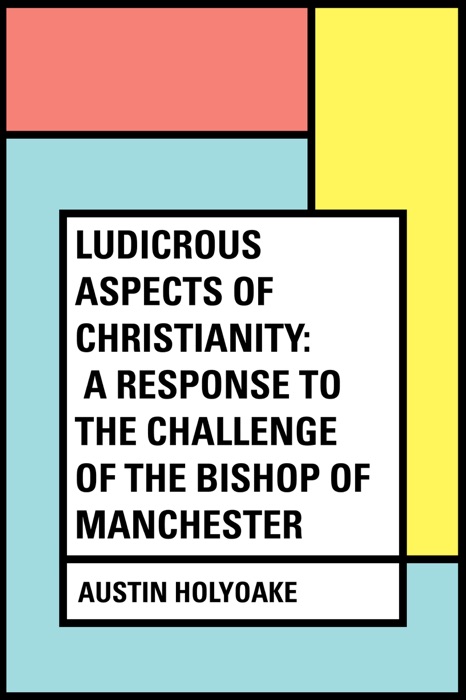 LUDICROUS ASPECTS OF CHRISTIANITY: A RESPONSE TO THE CHALLENGE OF THE BISHOP OF MANCHESTER

AUSTIN HOLYOAKE